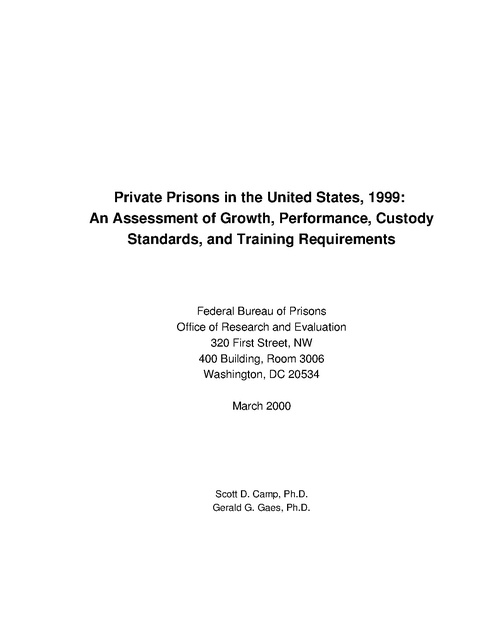 Private Prisons in the United States, 1999: An Assessment of Growth, Performance, Custody Standards, and Training Requirements

Federal Bureau of Prisons
Office of Research and Evaluation
320 First Street, NW
400 Building, Room 3006
Washington, DC 20534

March 2000

Scott D. Camp, Ph.D.
Gerald G. Gaes, Ph.D.